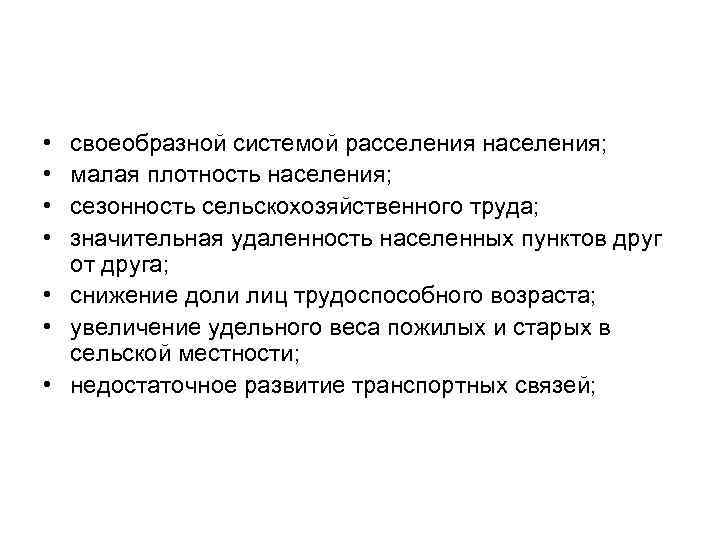 • своеобразной системой расселения населения;
• малая плотность населения;
• сезонность сельскохозяйственного труда;
• значительная удаленность населенных пунктов друг от друга;
• снижение доли лиц трудоспособного возраста;
• увеличение удельного веса пожилых и старых в сельской местности;
• недостаточное развитие транспортных связей;